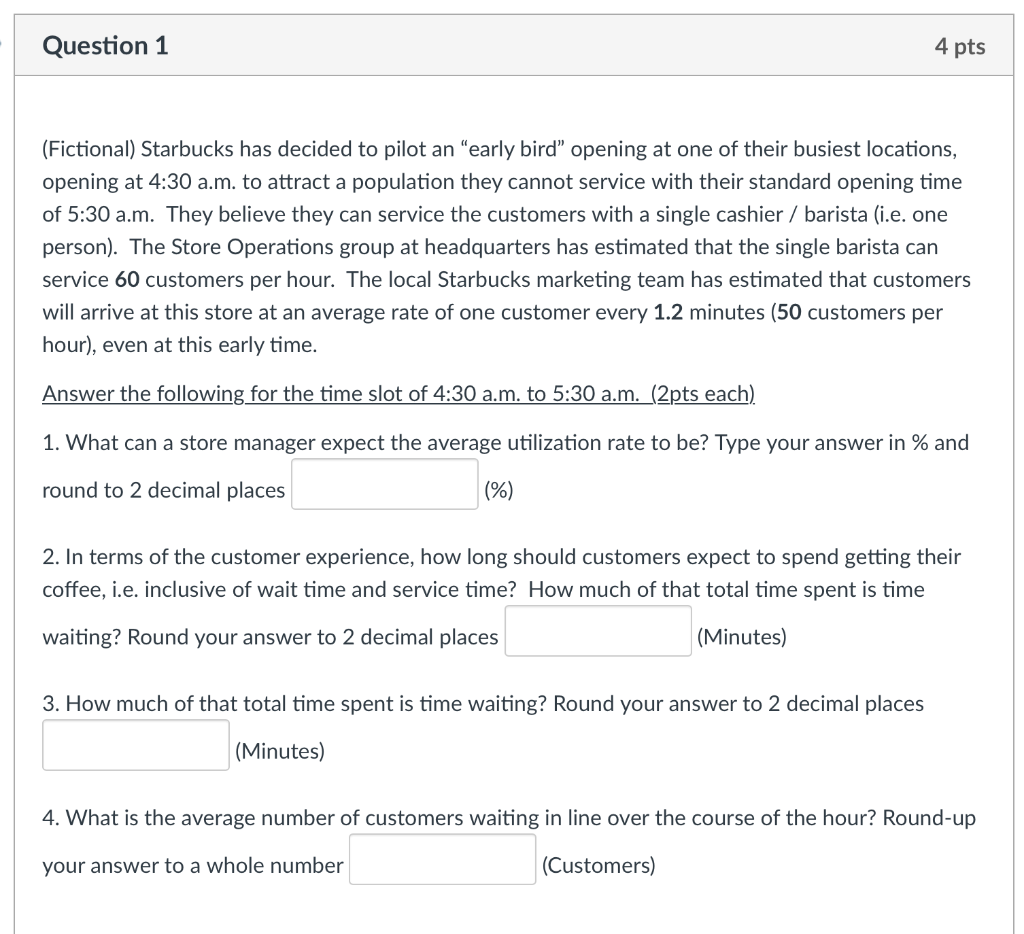 Question 1

4 pts

(Fictional) Starbucks has decided to pilot an “early bird” opening at one of their busiest locations, opening at 4:30 a.m. to attract a population they cannot service with their standard opening time of 5:30 a.m. They believe they can service the customers with a single cashier / barista (i.e. one person). The Store Operations group at headquarters has estimated that the single barista can service 60 customers per hour. The local Starbucks marketing team has estimated that customers will arrive at this store at an average rate of one customer every 1.2 minutes (50 customers per hour), even at this early time.

Answer the following for the time slot of 4:30 a.m. to 5:30 a.m. (2pts each)

1. What can a store manager expect the average utilization rate to be? Type your answer in % and round to 2 decimal places (%)

2. In terms of the customer experience, how long should customers expect to spend getting their coffee, i.e. inclusive of wait time and service time? How much of that total time spent is time waiting? Round your answer to 2 decimal places (Minutes)

3. How much of that total time spent is time waiting? Round your answer to 2 decimal places (Minutes)

4. What is the average number of customers waiting in line over the course of the hour? Round-up your answer to a whole number (Customers)